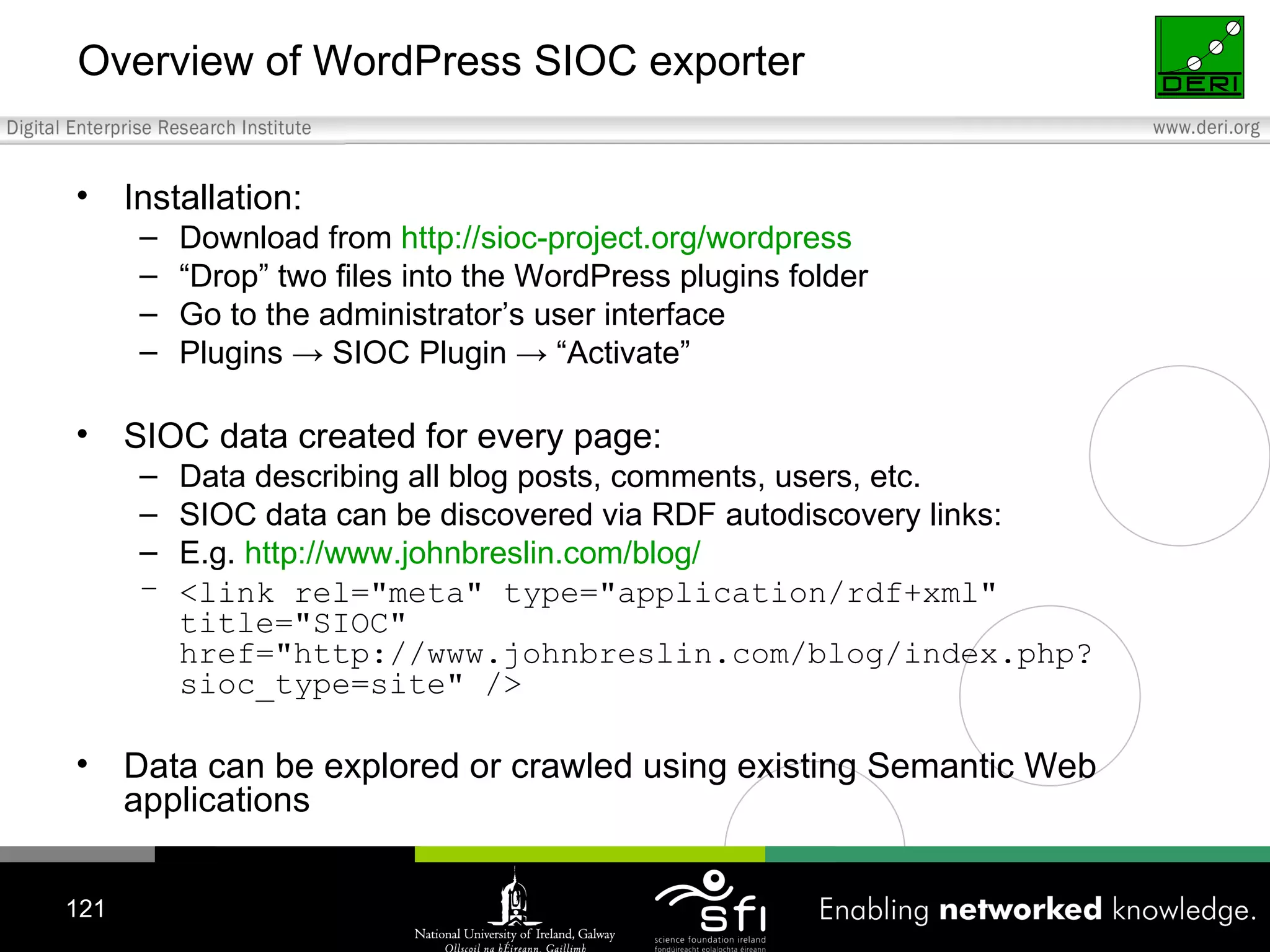 Overview of WordPress SIOC exporter

DERI

Digital Enterprise Research Institute

www.deri.org

• Installation:
– Download from http://sioc-project.org/wordpress
– “Drop” two files into the WordPress plugins folder
– Go to the administrator’s user interface
– Plugins → SIOC Plugin → “Activate”

• SIOC data created for every page:
– Data describing all blog posts, comments, users, etc.
– SIOC data can be discovered via RDF autodiscovery links:
– E.g. http://www.johnbreslin.com/blog/
– <link rel="meta" type="application/rdf+xml" title="SIOC" href="http://www.johnbreslin.com/blog/index.php?sioc_type=site" />

• Data can be explored or crawled using existing Semantic Web applications

121

National University of Ireland, Galway
Ollscoil na hÉireann, Gaillimh

sfi
science foundation ireland
fondúireacht eolaíochta éireann

Enabling networked knowledge.